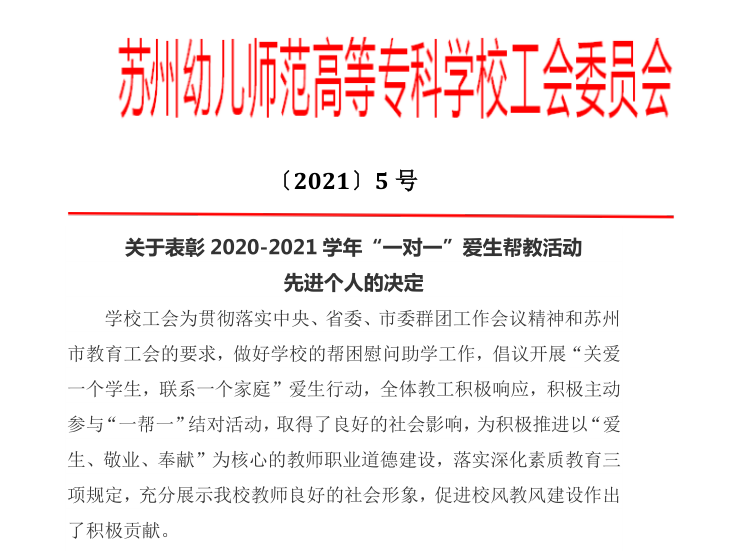 苏州幼儿师范高等专科学校工会委员会

〔2021〕5 号

关于表彰 2020-2021 学年“一对一”爱生帮教活动先进个人的决定

学校工会为贯彻落实中央、省委、市委群团工作会议精神和苏州市教育工会的要求，做好学校的帮困慰问助学工作，倡议开展“关爱一个学生，联系一个家庭”爱生行动，全体教工积极响应，积极主动参与“一帮一”结对活动，取得了良好的社会影响，为积极推进以“爱生、敬业、奉献”为核心的教师职业道德建设，落实深化素质教育三项规定，充分展示我校教师良好的社会形象，促进校风教风建设作出了积极贡献。